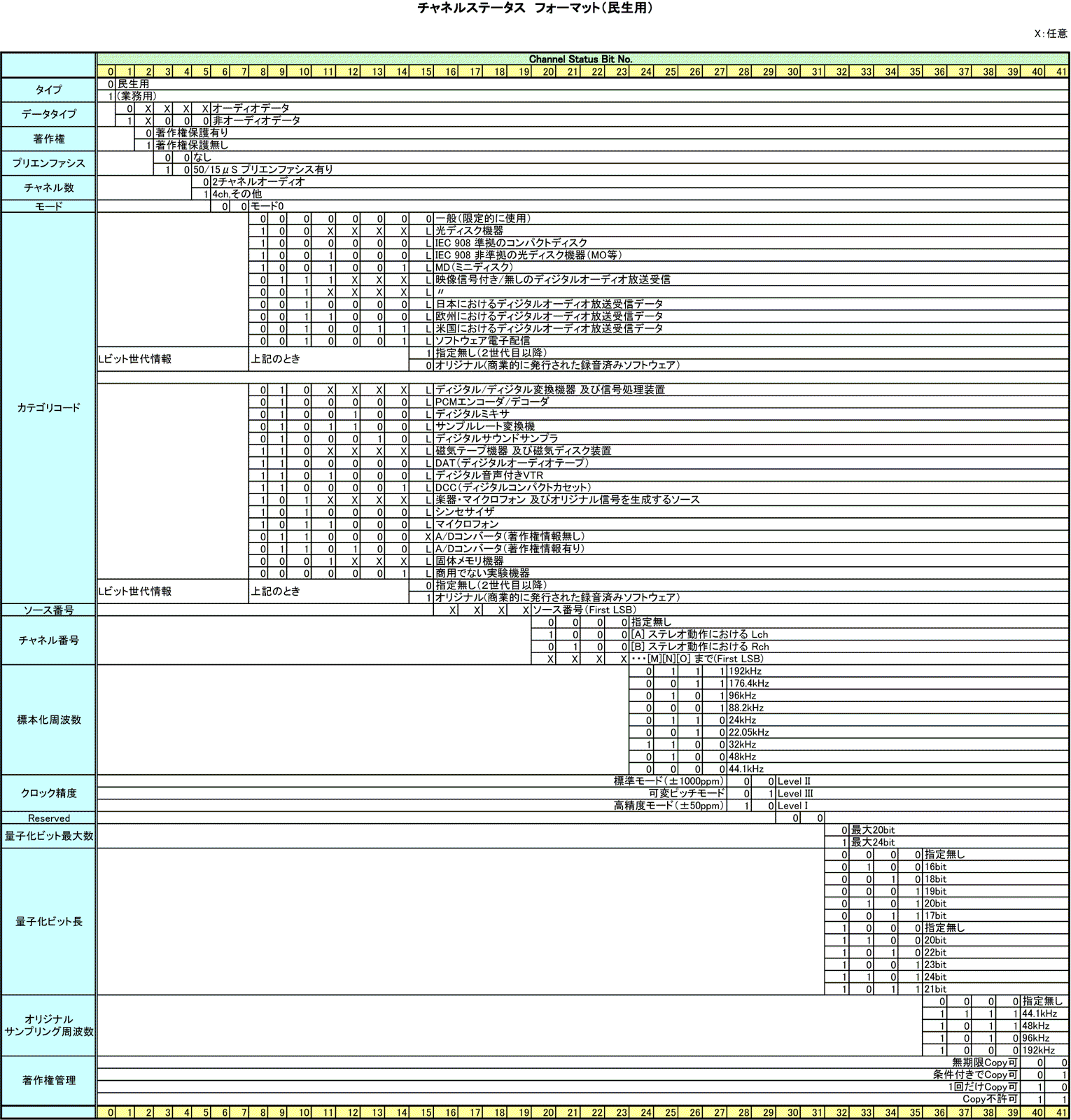 チャネルステータス フォーマット(民生用)

X:任意

Channel Status Bit No.
0 1 2 3 4 5 6 7 8 9 10 11 12 13 14 15 16 17 18 19 20 21 22 23 24 25 26 27 28 29 30 31 32 33 34 35 36 37 38 39 40 41

タイプ
0 民生用
1 (業務用)

データタイプ
0 X X X X オーディオデータ
1 X 0 0 0 非オーディオデータ

著作権
0 著作権保護有り
1 著作権保護無し

プリエンファシス
0 0 なし
1 0 50/15μS プリエンファシス有り

チャネル数
0 2チャネルオーディオ
1 4ch,その他

モード
0 0 モード0

カテゴリコード
0 0 0 0 0 0 0 0 一般(限定的に使用)
1 0 0 X X X X L 光ディスク機器
1 0 0 0 0 0 0 L IEC 908 準拠のコンパクトディスク
1 0 0 1 0 0 0 L IEC 908 非準拠の光ディスク機器(MO等)
1 0 0 1 0 0 1 L MD(ミニディスク)
0 1 1 1 X X X L 映像信号付き/無しのディジタルオーディオ放送受信
0 0 1 X X X X L 〃
0 0 1 0 0 0 0 L 日本におけるディジタルオーディオ放送受信データ
0 0 1 1 0 0 0 L 欧州におけるディジタルオーディオ放送受信データ
0 0 1 0 0 1 1 L 米国におけるディジタルオーディオ放送受信データ
0 0 1 0 0 0 1 L ソフトウェア電子配信
Lビット世代情報 上記のとき
1 指定無し(2世代目以降)
0 オリジナル(商業的に発行された録音済みソフトウェア)

0 1 0 X X X X L ディジタル/ディジタル変換機器 及び信号処理装置
0 1 0 0 0 0 0 L PCMエンコーダ/デコーダ
0 1 0 0 1 0 0 L ディジタルミキサ
0 1 0 1 1 0 0 L サンプルレート変換機
0 1 0 0 0 1 0 L ディジタルサウンドサンプラ
1 1 0 X X X X L 磁気テープ機器 及び磁気ディスク装置
1 1 0 0 0 0 0 L DAT(ディジタルオーディオテープ)
1 1 0 1 0 0 0 L ディジタル音声付きVTR
1 1 0 0 0 0 1 L DCC(ディジタルコンパクトカセット)
1 0 1 X X X X L 楽器・マイクロフォン 及びオリジナル信号を生成するソース
1 0 1 0 0 0 0 L シンセサイザ
1 0 1 1 0 0 0 L マイクロフォン
0 1 1 0 0 0 0 X A/Dコンバータ(著作権情報無し)
0 1 1 0 1 0 0 L A/Dコンバータ(著作権情報有り)
0 0 0 1 X X X L 固体メモリ機器
0 0 0 0 0 0 1 L 商用でない実験機器
Lビット世代情報 上記のとき
0 指定無し(2世代目以降)
1 オリジナル(商業的に発行された録音済みソフトウェア)

ソース番号
X X X X ソース番号(First LSB)

チャネル番号
0 0 0 0 指定無し
1 0 0 0 [A] ステレオ動作における Lch
0 1 0 0 [B] ステレオ動作における Rch
X X X X ・・・[M][N][O] まで(First LSB)

標本化周波数
0 1 1 1 192kHz
0 0 1 1 176.4kHz
0 1 0 1 96kHz
0 0 0 1 88.2kHz
0 1 1 0 24kHz
0 0 1 0 22.05kHz
1 1 0 0 32kHz
0 1 0 0 48kHz
0 0 0 0 44.1kHz

クロック精度
標準モード(±1000ppm) 0 0 Level II
可変ピッチモード 0 1 Level III
高精度モード(±50ppm) 1 0 Level I

Reserved
0 0

量子化ビット最大数
0 最大20bit
1 最大24bit

量子化ビット長
0 0 0 0 指定無し
0 1 0 0 16bit
0 0 1 0 18bit
0 0 0 1 19bit
0 1 0 1 20bit
0 0 1 1 17bit
1 0 0 0 指定無し
1 1 0 0 20bit
1 0 1 0 22bit
1 0 0 1 23bit
1 1 0 1 24bit
1 0 1 1 21bit

オリジナル サンプリング周波数
0 0 0 0 指定無し
1 1 1 1 44.1kHz
1 0 1 1 48kHz
1 0 1 0 96kHz
1 0 0 0 192kHz

著作権管理
無期限Copy可 0 0
条件付きでCopy可 0 1
1回だけCopy可 1 0
Copy不許可 1 1

0 1 2 3 4 5 6 7 8 9 10 11 12 13 14 15 16 17 18 19 20 21 22 23 24 25 26 27 28 29 30 31 32 33 34 35 36 37 38 39 40 41